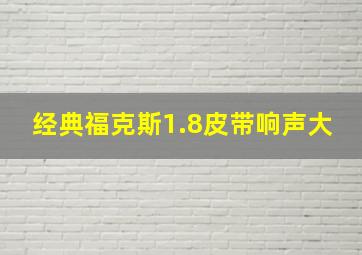 经典福克斯1.8皮带响声大